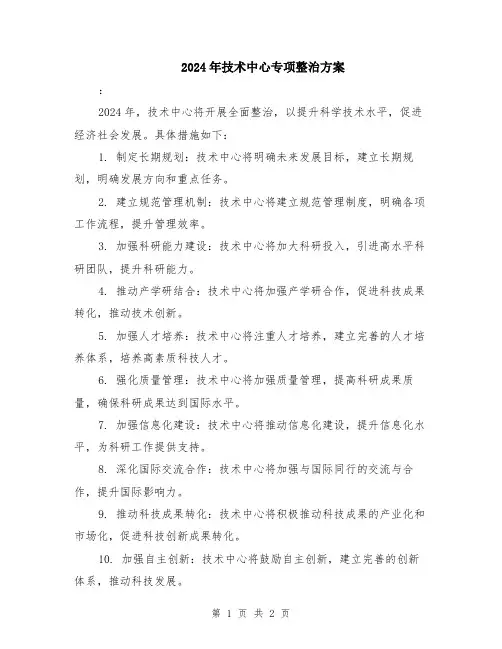 2024年技术中心专项整治方案

：

2024年，技术中心将开展全面整治，以提升科学技术水平，促进经济社会发展。具体措施如下：

1. 制定长期规划：技术中心将明确未来发展目标，建立长期规划，明确发展方向和重点任务。

2. 建立规范管理机制：技术中心将建立规范管理制度，明确各项工作流程，提升管理效率。

3. 加强科研能力建设：技术中心将加大科研投入，引进高水平科研团队，提升科研能力。

4. 推动产学研结合：技术中心将加强产学研合作，促进科技成果转化，推动技术创新。

5. 加强人才培养：技术中心将注重人才培养，建立完善的人才培养体系，培养高素质科技人才。

6. 强化质量管理：技术中心将加强质量管理，提高科研成果质量，确保科研成果达到国际水平。

7. 加强信息化建设：技术中心将推动信息化建设，提升信息化水平，为科研工作提供支持。

8. 深化国际交流合作：技术中心将加强与国际同行的交流与合作，提升国际影响力。

9. 推动科技成果转化：技术中心将积极推动科技成果的产业化和市场化，促进科技创新成果转化。

10. 加强自主创新：技术中心将鼓励自主创新，建立完善的创新体系，推动科技发展。

第 1 页 共 2 页